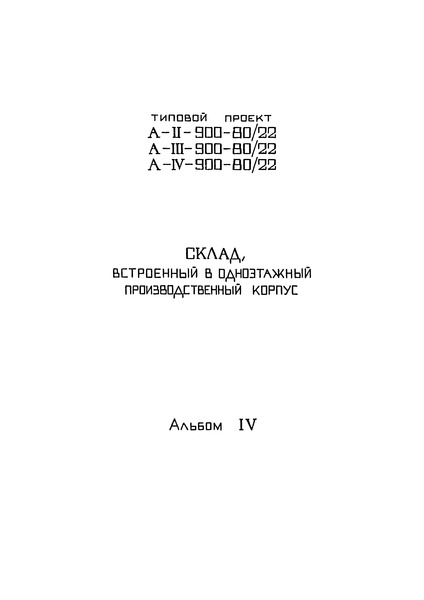 ТИПОВОЙ ПРОЕКТ
А-II-900-80/22
А-III-900-80/22
А-IV-900-80/22

СКЛАД,
ВСТРОЕННЫЙ В ОДНОЭТАЖНЫЙ
ПРОИЗВОДСТВЕННЫЙ КОРПУС

Альбом IV